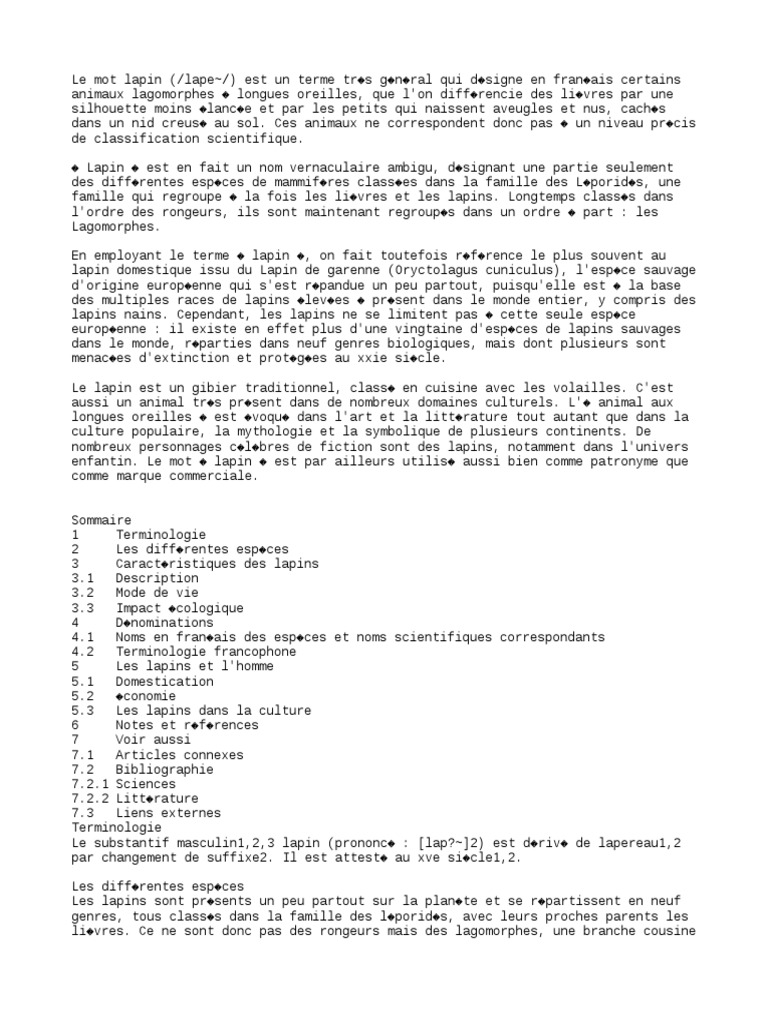 Le mot lapin (/lape~/) est un terme tr◆s g◆n◆ral qui d◆signe en fran◆ais certains animaux lagomorphes ◆ longues oreilles, que l'on diff◆rencie des li◆vres par une silhouette moins ◆lanc◆e et par les petits qui naissent aveugles et nus, cach◆s dans un nid creus◆ au sol. Ces animaux ne correspondent donc pas ◆ un niveau pr◆cis de classification scientifique.

◆ Lapin ◆ est en fait un nom vernaculaire ambigu, d◆signant une partie seulement des diff◆rentes esp◆ces de mammif◆res class◆es dans la famille des L◆porid◆s, une famille qui regroupe ◆ la fois les li◆vres et les lapins. Longtemps class◆s dans l'ordre des rongeurs, ils sont maintenant regroup◆s dans un ordre ◆ part : les Lagomorphes.

En employant le terme ◆ lapin ◆, on fait toutefois r◆f◆rence le plus souvent au lapin domestique issu du Lapin de garenne (Oryctolagus cuniculus), l'esp◆ce sauvage d'origine europ◆enne qui s'est r◆pandue un peu partout, puisqu'elle est ◆ la base des multiples races de lapins ◆lev◆es ◆ pr◆sent dans le monde entier, y compris des lapins nains. Cependant, les lapins ne se limitent pas ◆ cette seule esp◆ce europ◆enne : il existe en effet plus d'une vingtaine d'esp◆ces de lapins sauvages dans le monde, r◆parties dans neuf genres biologiques, mais dont plusieurs sont menac◆es d'extinction et prot◆g◆es au xxie si◆cle.

Le lapin est un gibier traditionnel, class◆ en cuisine avec les volailles. C'est aussi un animal tr◆s pr◆sent dans de nombreux domaines culturels. L'◆ animal aux longues oreilles ◆ est ◆voqu◆ dans l'art et la litt◆rature tout autant que dans la culture populaire, la mythologie et la symbolique de plusieurs continents. De nombreux personnages c◆l◆bres de fiction sont des lapins, notamment dans l'univers enfantin. Le mot ◆ lapin ◆ est par ailleurs utilis◆ aussi bien comme patronyme que comme marque commerciale.

Sommaire
1 Terminologie
2 Les diff◆rentes esp◆ces
3 Caract◆ristiques des lapins
3.1 Description
3.2 Mode de vie
3.3 Impact ◆cologique
4 D◆nominations
4.1 Noms en fran◆ais des esp◆ces et noms scientifiques correspondants
4.2 Terminologie francophone
5 Les lapins et l'homme
5.1 Domestication
5.2 ◆conomie
5.3 Les lapins dans la culture
6 Notes et r◆f◆rences
7 Voir aussi
7.1 Articles connexes
7.2 Bibliographie
7.2.1 Sciences
7.2.2 Litt◆rature
7.3 Liens externes
Terminologie
Le substantif masculin1,2,3 lapin (prononc◆ : [lap?~]2) est d◆riv◆ de lapereau1,2 par changement de suffixe2. Il est attest◆ au xve si◆cle1,2.

Les diff◆rentes esp◆ces
Les lapins sont pr◆sents un peu partout sur la plan◆te et se r◆partissent en neuf genres, tous class◆s dans la famille des l◆porid◆s, avec leurs proches parents les li◆vres. Ce ne sont donc pas des rongeurs mais des lagomorphes, une branche cousine